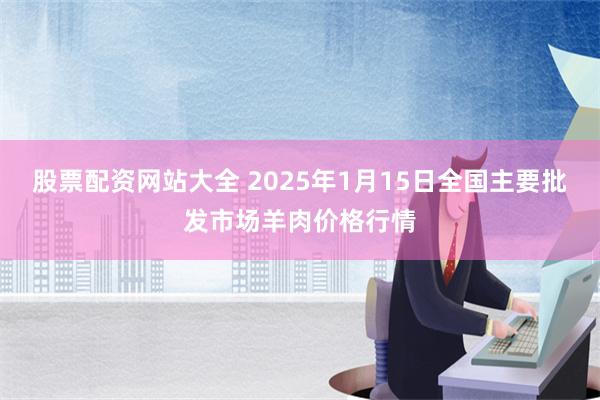 股票配资网站大全 2025年1月15日全国主要批发市场羊肉价格行情